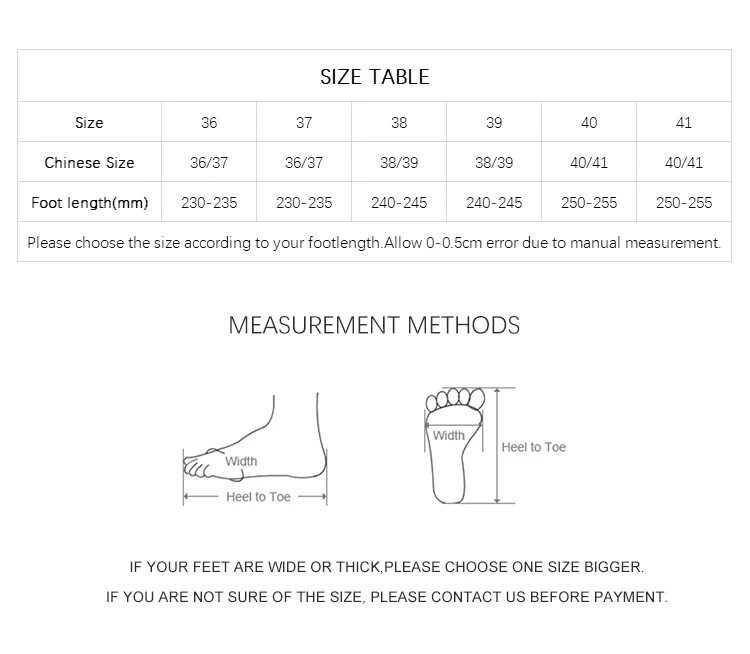 SIZE TABLE

| Size | 36 | 37 | 38 | 39 | 40 | 41 |
|---|---|---|---|---|---|---|
| Chinese Size | 36/37 | 36/37 | 38/39 | 38/39 | 40/41 | 40/41 |
| Foot length(mm) | 230-235 | 230-235 | 240-245 | 240-245 | 250-255 | 250-255 |

Please choose the size according to your footlength.Allow 0-0.5cm error due to manual measurement.

MEASUREMENT METHODS

Width
Heel to Toe

Width
Heel to Toe

IF YOUR FEET ARE WIDE OR THICK,PLEASE CHOOSE ONE SIZE BIGGER.

IF YOU ARE NOT SURE OF THE SIZE, PLEASE CONTACT US BEFORE PAYMENT.